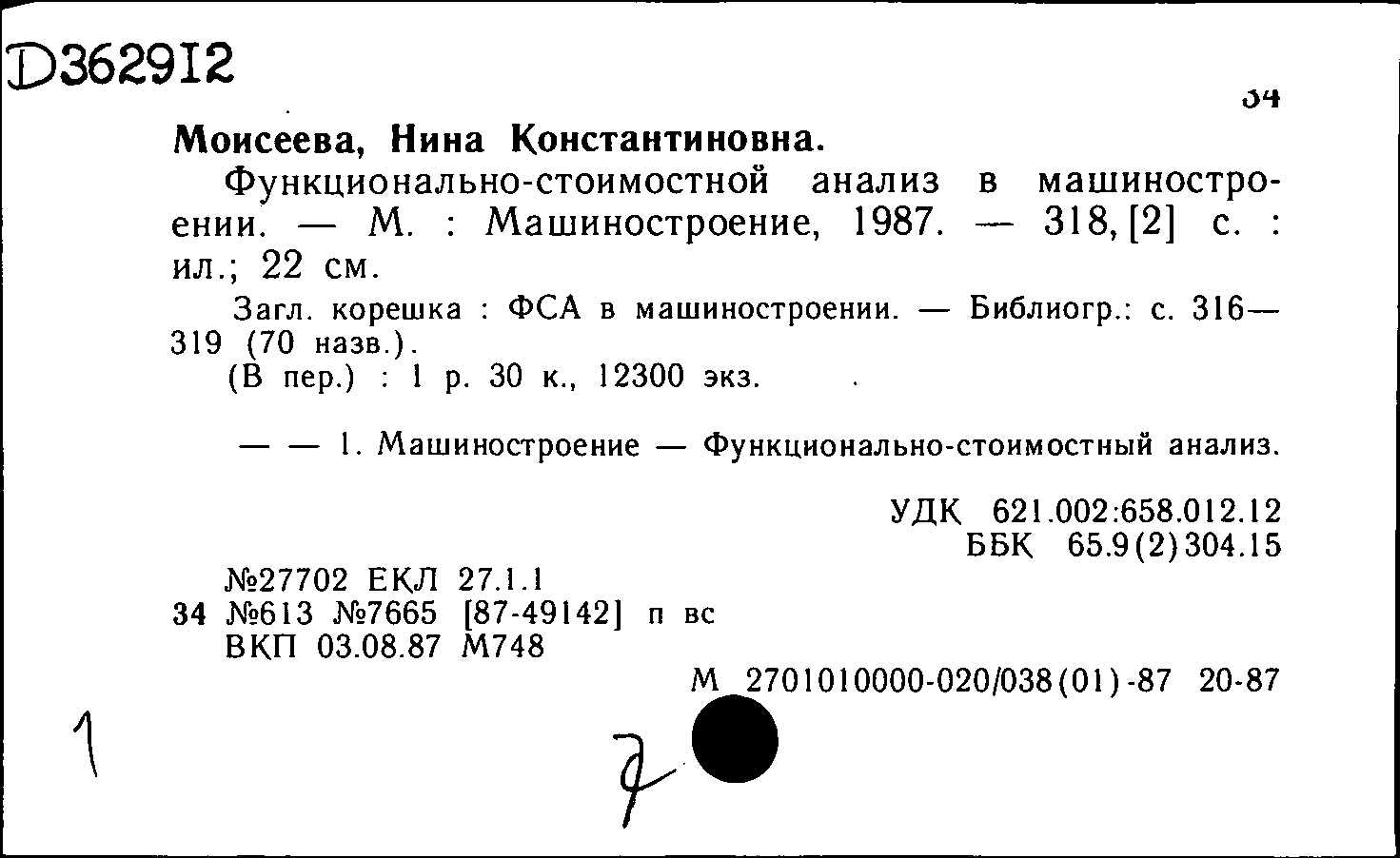 D362912

34

Моисеева, Нина Константиновна.

Функционально-стоимостной анализ в машиностроении. — М. : Машиностроение, 1987. — 318, [2] с. : ил.; 22 см.

Загл. корешка : ФСА в машиностроении. — Библиогр.: с. 316—319 (70 назв.).

(В пер.) : 1 р. 30 к., 12300 экз.

— — 1. Машиностроение — Функционально-стоимостный анализ.

УДК 621.002:658.012.12
ББК 65.9(2)304.15

№27702 ЕКЛ 27.1.1
34 №613 №7665 [87-49142] п вс
ВКП 03.08.87 М748

М 2701010000-020/038(01)-87 20-87

1

7